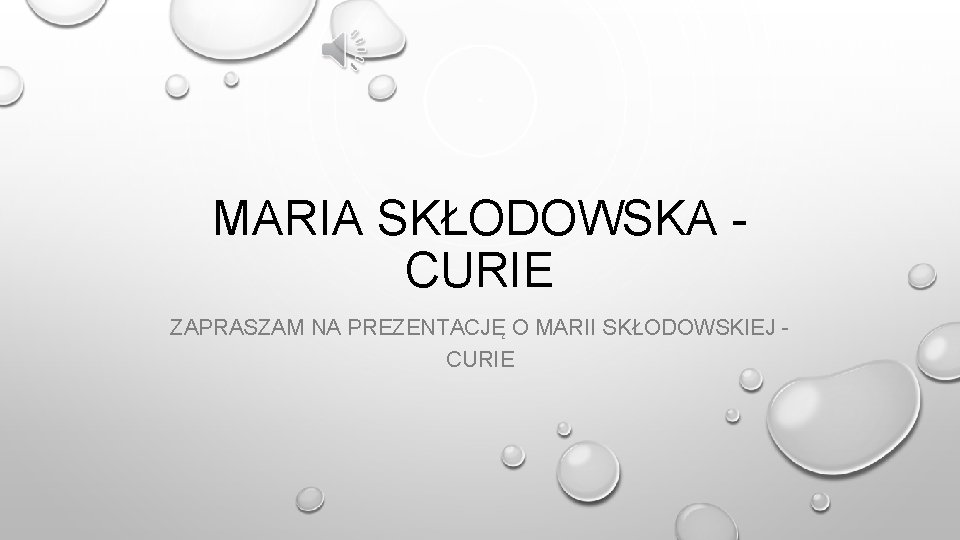 MARIA SKŁODOWSKA - CURIE

ZAPRASZAM NA PREZENTACJĘ O MARII SKŁODOWSKIEJ - CURIE